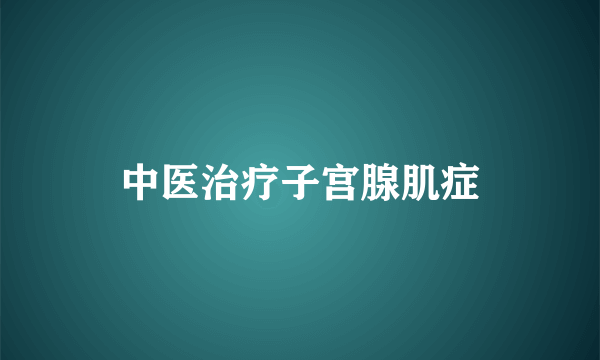 中医治疗子宫腺肌症